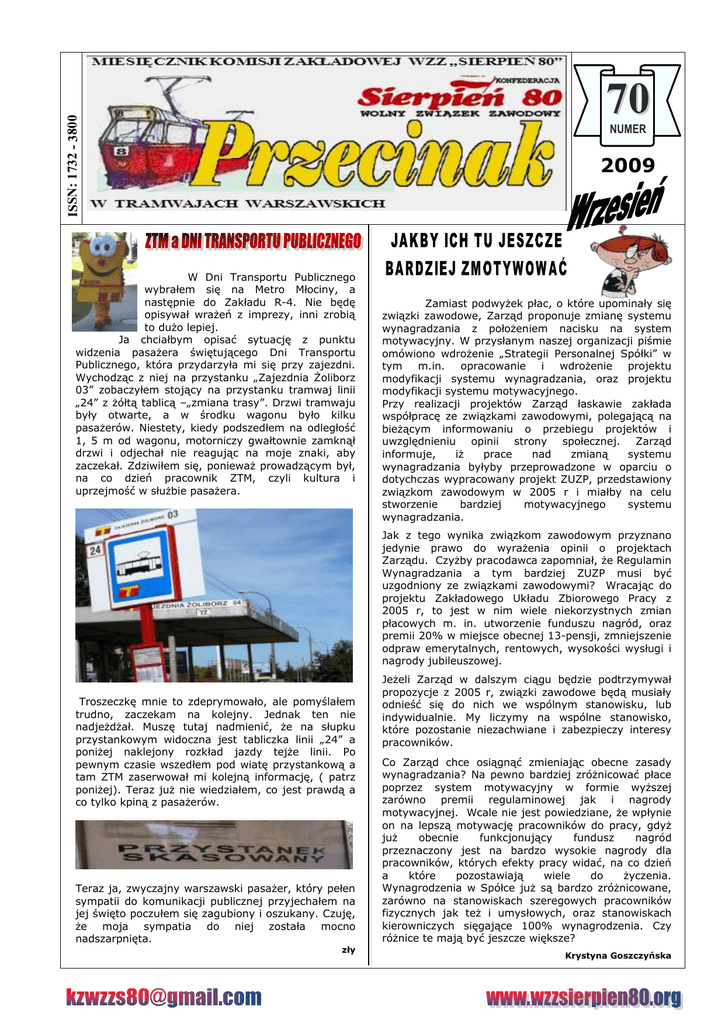 ISSN: 1732 - 3800

MIESIĘCZNIK KOMISJI ZAKŁADOWEJ WZZ „SIERPIEŃ 80"

KONFEDERACJA
Sierpień 80
WOLNY ZWIĄZEK ZAWODOWY

Przecinak

W TRAMWAJACH WARSZAWSKICH

70
NUMER

2009

Wrzesień

ZTM a DNI TRANSPORTU PUBLICZNEGO

W Dni Transportu Publicznego wybrałem się na Metro Młociny, a następnie do Zakładu R-4. Nie będę opisywał wrażeń z imprezy, inni zrobią to dużo lepiej.

Ja chciałbym opisać sytuację z punktu widzenia pasażera świętującego Dni Transportu Publicznego, która przydarzyła mi się przy zajezdni. Wychodząc z niej na przystanku „Zajezdnia Żoliborz 03" zobaczyłem stojący na przystanku tramwaj linii „24" z żółtą tablicą –„zmiana trasy". Drzwi tramwaju były otwarte, a w środku wagonu było kilku pasażerów. Niestety, kiedy podszedłem na odległość 1, 5 m od wagonu, motorniczy gwałtownie zamknął drzwi i odjechał nie reagując na moje znaki, aby zaczekał. Zdziwiłem się, ponieważ prowadzącym był, na co dzień pracownik ZTM, czyli kultura i uprzejmość w służbie pasażera.

ZAJEZDNIA ŻOLIBORZ 03
24
ZAJEZDNIA ŻOLIBORZ

Troszeczkę mnie to zdeprymowało, ale pomyślałem trudno, zaczekam na kolejny. Jednak ten nie nadjeżdżał. Muszę tutaj nadmienić, że na słupku przystankowym widoczna jest tabliczka linii „24" a poniżej naklejony rozkład jazdy tejże linii. Po pewnym czasie wszedłem pod wiatę przystankową a tam ZTM zaserwował mi kolejną informację, ( patrz poniżej). Teraz już nie wiedziałem, co jest prawdą a co tylko kpiną z pasażerów.

PRZYSTANEK SKASOWANY

Teraz ja, zwyczajny warszawski pasażer, który pełen sympatii do komunikacji publicznej przyjechałem na jej święto poczułem się zagubiony i oszukany. Czuję, że moja sympatia do niej została mocno nadszarpnięta.

zły

JAKBY ICH TU JESZCZE BARDZIEJ ZMOTYWOWAĆ

Zamiast podwyżek płac, o które upominały się związki zawodowe, Zarząd proponuje zmianę systemu wynagradzania z położeniem nacisku na system motywacyjny. W przysłanym naszej organizacji piśmie omówiono wdrożenie „Strategii Personalnej Spółki" w tym m.in. opracowanie i wdrożenie projektu modyfikacji systemu wynagradzania, oraz projektu modyfikacji systemu motywacyjnego.
Przy realizacji projektów Zarząd łaskawie zakłada współpracę ze związkami zawodowymi, polegającą na bieżącym informowaniu o przebiegu projektów i uwzględnieniu opinii strony społecznej. Zarząd informuje, iż prace nad zmianą systemu wynagradzania byłyby przeprowadzone w oparciu o dotychczas wypracowany projekt ZUZP, przedstawiony związkom zawodowym w 2005 r i miałby na celu stworzenie bardziej motywacyjnego systemu wynagradzania.

Jak z tego wynika związkom zawodowym przyznano jedynie prawo do wyrażenia opinii o projektach Zarządu. Czyżby pracodawca zapomniał, że Regulamin Wynagradzania a tym bardziej ZUZP musi być uzgodniony ze związkami zawodowymi? Wracając do projektu Zakładowego Układu Zbiorowego Pracy z 2005 r, to jest w nim wiele niekorzystnych zmian płacowych m. in. utworzenie funduszu nagród, oraz premii 20% w miejsce obecnej 13-pensji, zmniejszenie odpraw emerytalnych, rentowych, wysokości wysługi i nagrody jubileuszowej.

Jeżeli Zarząd w dalszym ciągu będzie podtrzymywał propozycje z 2005 r, związki zawodowe będą musiały odnieść się do nich we wspólnym stanowisku, lub indywidualnie. My liczymy na wspólne stanowisko, które pozostanie niezachwiane i zabezpieczy interesy pracowników.

Co Zarząd chce osiągnąć zmieniając obecne zasady wynagradzania? Na pewno bardziej zróżnicować płace poprzez system motywacyjny w formie wyższej zarówno premii regulaminowej jak i nagrody motywacyjnej. Wcale nie jest powiedziane, że wpłynie on na lepszą motywację pracowników do pracy, gdyż już obecnie funkcjonujący fundusz nagród przeznaczony jest na bardzo wysokie nagrody dla pracowników, których efekty pracy widać, na co dzień a które pozostawiają wiele do życzenia. Wynagrodzenia w Spółce już są bardzo zróżnicowane, zarówno na stanowiskach szeregowych pracowników fizycznych jak też i umysłowych, oraz stanowiskach kierowniczych sięgające 100% wynagrodzenia. Czy różnice te mają być jeszcze większe?

Krystyna Goszczyńska

kzwzzs80@gmail.com

www.wzzsierpien80.org